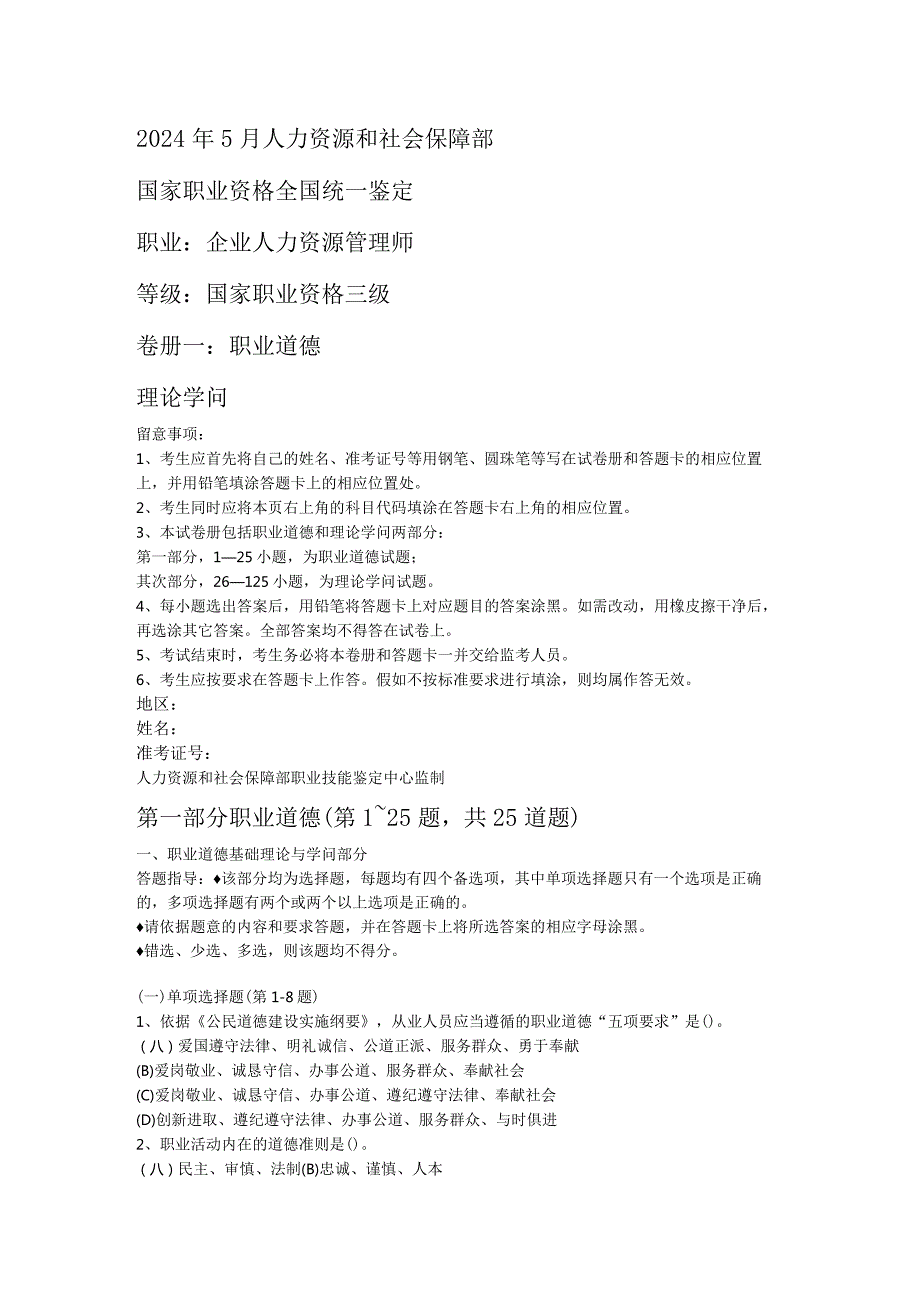 2024年5月人力资源和社会保障部

国家职业资格全国统一鉴定

职业：企业人力资源管理师

等级：国家职业资格三级

卷册一：职业道德

理论学问

留意事项：
1、考生应首先将自己的姓名、准考证号等用钢笔、圆珠笔等写在试卷册和答题卡的相应位置上，并用铅笔填涂答题卡上的相应位置处。
2、考生同时应将本页右上角的科目代码填涂在答题卡右上角的相应位置。
3、本试卷册包括职业道德和理论学问两部分：
第一部分，1—25小题，为职业道德试题；
其次部分，26—125小题，为理论学问试题。
4、每小题选出答案后，用铅笔将答题卡上对应题目的答案涂黑。如需改动，用橡皮擦干净后，再选涂其它答案。全部答案均不得答在试卷上。
5、考试结束时，考生务必将本卷册和答题卡一并交给监考人员。
6、考生应按要求在答题卡上作答。假如不按标准要求进行填涂，则均属作答无效。
地区：
姓名：
准考证号：
人力资源和社会保障部职业技能鉴定中心监制

第一部分职业道德(第1~25题，共25道题)

一、职业道德基础理论与学问部分
答题指导：♦该部分均为选择题，每题均有四个备选项，其中单项选择题只有一个选项是正确的，多项选择题有两个或两个以上选项是正确的。
♦请依据题意的内容和要求答题，并在答题卡上将所选答案的相应字母涂黑。
♦错选、少选、多选，则该题均不得分。

(一)单项选择题(第1-8题)
1、依据《公民道德建设实施纲要》，从业人员应当遵循的职业道德“五项要求”是()。
(八)爱国遵守法律、明礼诚信、公道正派、服务群众、勇于奉献
(B)爱岗敬业、诚恳守信、办事公道、服务群众、奉献社会
(C)爱岗敬业、诚恳守信、办事公道、遵纪遵守法律、奉献社会
(D)创新进取、遵纪遵守法律、办事公道、服务群众、与时俱进
2、职业活动内在的道德准则是()。
(八)民主、审慎、法制(B)忠诚、谨慎、人本